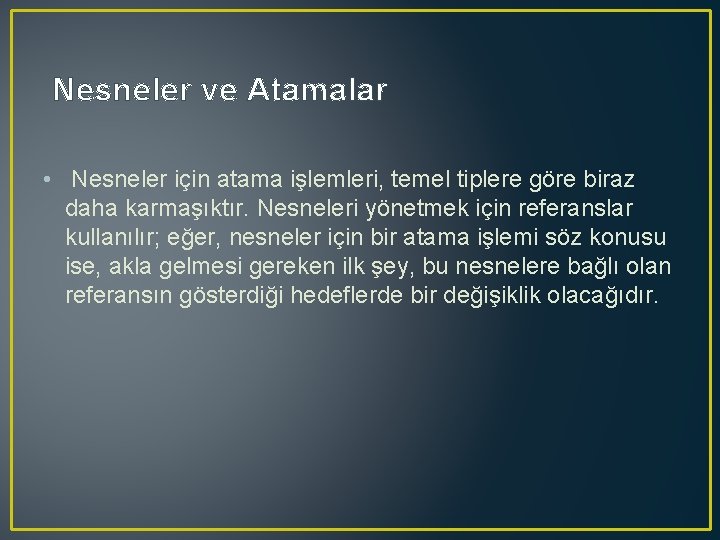 Nesneler ve Atamalar

• Nesneler için atama işlemleri, temel tiplere göre biraz daha karmaşıktır. Nesneleri yönetmek için referanslar kullanılır; eğer, nesneler için bir atama işlemi söz konusu ise, akla gelmesi gereken ilk şey, bu nesnelere bağlı olan referansın gösterdiği hedeflerde bir değişiklik olacağıdır.